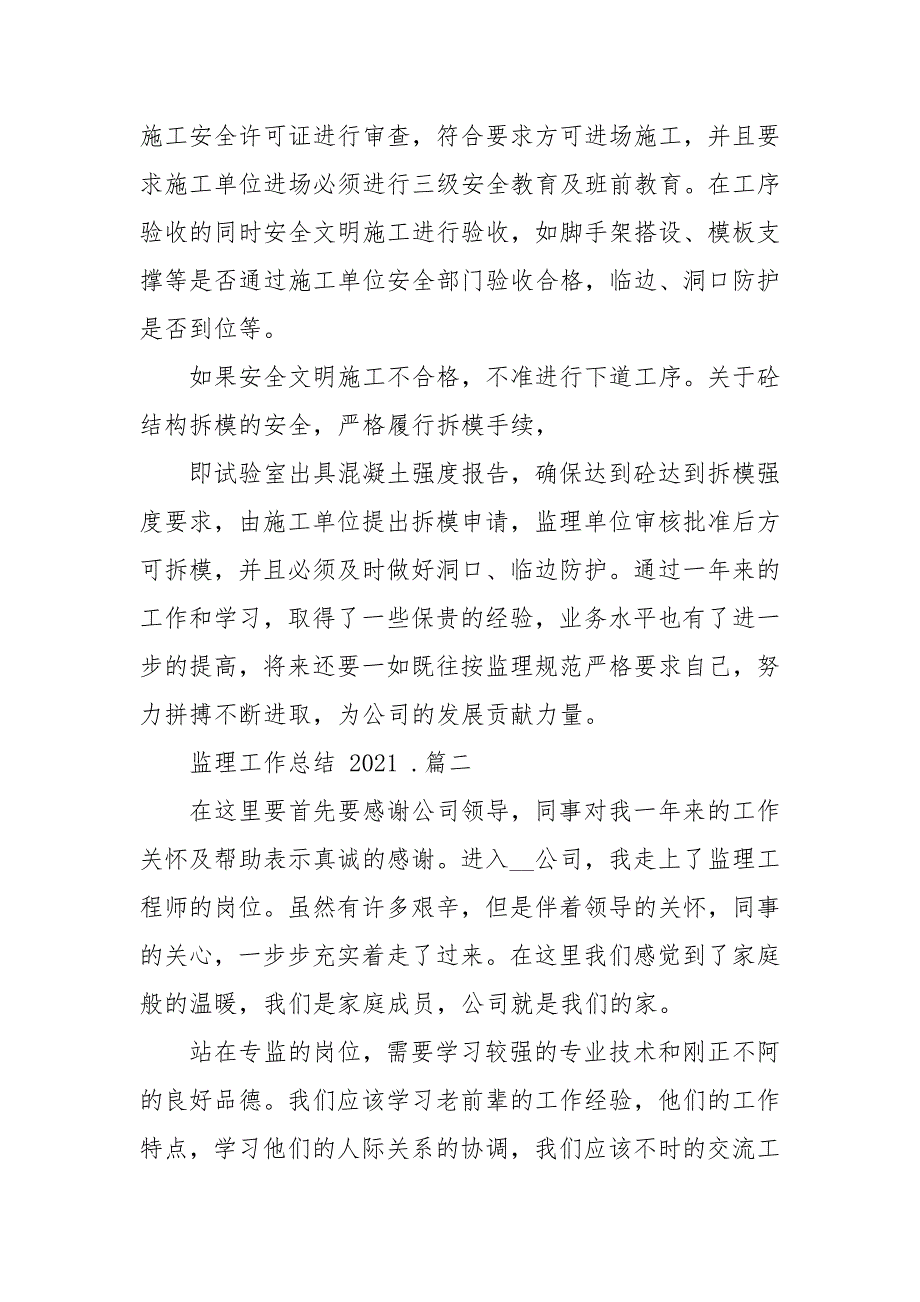 施工安全许可证进行审查，符合要求方可进场施工，并且要求施工单位进场必须进行三级安全教育及班前教育。在工序验收的同时安全文明施工进行验收，如脚手架搭设、模板支撑等是否通过施工单位安全部门验收合格，临边、洞口防护是否到位等。

如果安全文明施工不合格，不准进行下道工序。关于砼结构拆模的安全，严格履行拆模手续，

即试验室出具混凝土强度报告，确保达到砼达到拆模强度要求，由施工单位提出拆模申请，监理单位审核批准后方可拆模，并且必须及时做好洞口、临边防护。通过一年来的工作和学习，取得了一些保贵的经验，业务水平也有了进一步的提高，将来还要一如既往按监理规范严格要求自己，努力拼搏不断进取，为公司的发展贡献力量。

监理工作总结 2021 .篇二

在这里要首先要感谢公司领导，同事对我一年来的工作关怀及帮助表示真诚的感谢。进入__公司，我走上了监理工程师的岗位。虽然有许多艰辛，但是伴着领导的关怀，同事的关心，一步步充实着走了过来。在这里我们感觉到了家庭般的温暖，我们是家庭成员，公司就是我们的家。

站在专监的岗位，需要学习较强的专业技术和刚正不阿的良好品德。我们应该学习老前辈的工作经验，他们的工作特点，学习他们的人际关系的协调，我们应该不时的交流工